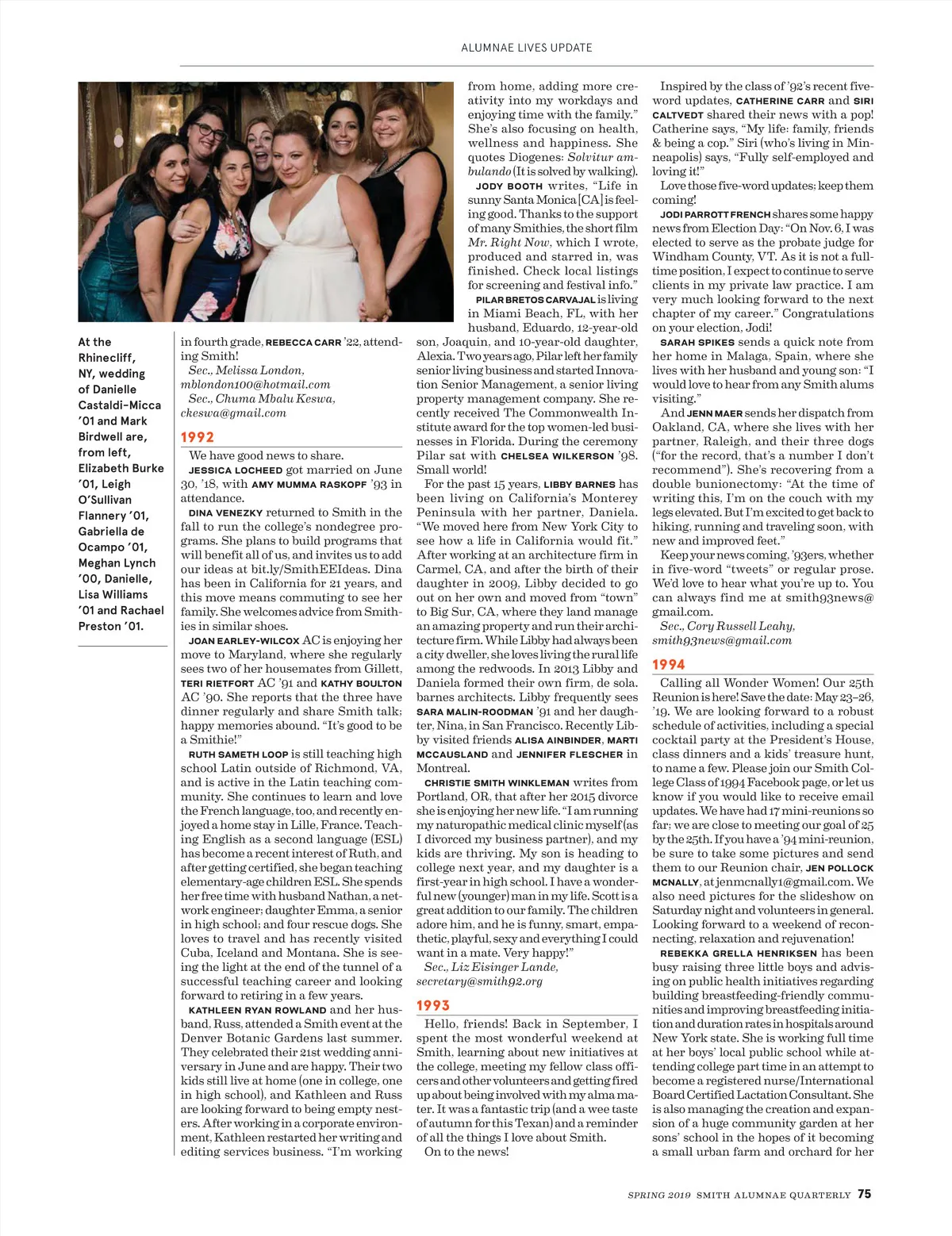 ALUMNAE LIVES UPDATE

At the Rhinecliff, NY, wedding of Danielle Castaldi-Micca '01 and Mark Birdwell are, from left, Elizabeth Burke '01, Leigh O'Sullivan Flannery '01, Gabriella de Ocampo '01, Meghan Lynch '00, Danielle, Lisa Williams '01 and Rachael Preston '01.

in fourth grade, REBECCA CARR '22, attending Smith!

Sec., Melissa London, mblondon100@hotmail.com

Sec., Chuma Mbalu Keswa, ckeswa@gmail.com

1992

We have good news to share.

JESSICA LOCHEED got married on June 30, '18, with AMY MUMMA RASKOPF '93 in attendance.

DINA VENEZKY returned to Smith in the fall to run the college's nondegree programs. She plans to build programs that will benefit all of us, and invites us to add our ideas at bit.ly/SmithEEIdeas. Dina has been in California for 21 years, and this move means commuting to see her family. She welcomes advice from Smithies in similar shoes.

JOAN EARLEY-WILCOX AC is enjoying her move to Maryland, where she regularly sees two of her housemates from Gillett, TERI RIETFORT AC '91 and KATHY BOULTON AC '90. She reports that the three have dinner regularly and share Smith talk; happy memories abound. "It's good to be a Smithie!"

RUTH SAMETH LOOP is still teaching high school Latin outside of Richmond, VA, and is active in the Latin teaching community. She continues to learn and love the French language, too, and recently enjoyed a home stay in Lille, France. Teaching English as a second language (ESL) has become a recent interest of Ruth, and after getting certified, she began teaching elementary-age children ESL. She spends her free time with husband Nathan, a network engineer; daughter Emma, a senior in high school; and four rescue dogs. She loves to travel and has recently visited Cuba, Iceland and Montana. She is seeing the light at the end of the tunnel of a successful teaching career and looking forward to retiring in a few years.

KATHLEEN RYAN ROWLAND and her husband, Russ, attended a Smith event at the Denver Botanic Gardens last summer. They celebrated their 21st wedding anniversary in June and are happy. Their two kids still live at home (one in college, one in high school), and Kathleen and Russ are looking forward to being empty nesters. After working in a corporate environment, Kathleen restarted her writing and editing services business. "I'm working from home, adding more creativity into my workdays and enjoying time with the family." She's also focusing on health, wellness and happiness. She quotes Diogenes: Solvitur ambulando (It is solved by walking).

JODY BOOTH writes, "Life in sunny Santa Monica [CA] is feeling good. Thanks to the support of many Smithies, the short film Mr. Right Now, which I wrote, produced and starred in, was finished. Check local listings for screening and festival info."

PILAR BRETOS CARVAJAL is living in Miami Beach, FL, with her husband, Eduardo, 12-year-old son, Joaquin, and 10-year-old daughter, Alexia. Two years ago, Pilar left her family senior living business and started Innovation Senior Management, a senior living property management company. She recently received The Commonwealth Institute award for the top women-led businesses in Florida. During the ceremony Pilar sat with CHELSEA WILKERSON '98. Small world!

For the past 15 years, LIBBY BARNES has been living on California's Monterey Peninsula with her partner, Daniela. "We moved here from New York City to see how a life in California would fit." After working at an architecture firm in Carmel, CA, and after the birth of their daughter in 2009, Libby decided to go out on her own and moved from "town" to Big Sur, CA, where they land manage an amazing property and run their architecture firm. While Libby had always been a city dweller, she loves living the rural life among the redwoods. In 2013 Libby and Daniela formed their own firm, de sola. barnes architects. Libby frequently sees SARA MALIN-ROODMAN '91 and her daughter, Nina, in San Francisco. Recently Libby visited friends ALISA AINBINDER, MARTI MCCAUSLAND and JENNIFER FLESCHER in Montreal.

CHRISTIE SMITH WINKLEMAN writes from Portland, OR, that after her 2015 divorce she is enjoying her new life. "I am running my naturopathic medical clinic myself (as I divorced my business partner), and my kids are thriving. My son is heading to college next year, and my daughter is a first-year in high school. I have a wonderful new (younger) man in my life. Scott is a great addition to our family. The children adore him, and he is funny, smart, empathetic, playful, sexy and everything I could want in a mate. Very happy!"

Sec., Liz Eisinger Lande, secretary@smith92.org

1993

Hello, friends! Back in September, I spent the most wonderful weekend at Smith, learning about new initiatives at the college, meeting my fellow class officers and other volunteers and getting fired up about being involved with my alma mater. It was a fantastic trip (and a wee taste of autumn for this Texan) and a reminder of all the things I love about Smith.

On to the news!

Inspired by the class of '92's recent five-word updates, CATHERINE CARR and SIRI CALTVEDT shared their news with a pop! Catherine says, "My life: family, friends & being a cop." Siri (who's living in Minneapolis) says, "Fully self-employed and loving it!"

Love those five-word updates; keep them coming!

JODI PARROTT FRENCH shares some happy news from Election Day: "On Nov. 6, I was elected to serve as the probate judge for Windham County, VT. As it is not a full-time position, I expect to continue to serve clients in my private law practice. I am very much looking forward to the next chapter of my career." Congratulations on your election, Jodi!

SARAH SPIKES sends a quick note from her home in Malaga, Spain, where she lives with her husband and young son: "I would love to hear from any Smith alums visiting."

And JENN MAER sends her dispatch from Oakland, CA, where she lives with her partner, Raleigh, and their three dogs ("for the record, that's a number I don't recommend"). She's recovering from a double bunionectomy: "At the time of writing this, I'm on the couch with my legs elevated. But I'm excited to get back to hiking, running and traveling soon, with new and improved feet."

Keep your news coming, '93ers, whether in five-word "tweets" or regular prose. We'd love to hear what you're up to. You can always find me at smith93news@gmail.com.

Sec., Cory Russell Leahy, smith93news@gmail.com

1994

Calling all Wonder Women! Our 25th Reunion is here! Save the date: May 23–26, '19. We are looking forward to a robust schedule of activities, including a special cocktail party at the President's House, class dinners and a kids' treasure hunt, to name a few. Please join our Smith College Class of 1994 Facebook page, or let us know if you would like to receive email updates. We have had 17 mini-reunions so far; we are close to meeting our goal of 25 by the 25th. If you have a '94 mini-reunion, be sure to take some pictures and send them to our Reunion chair, JEN POLLOCK MCNALLY, at jenmcnally1@gmail.com. We also need pictures for the slideshow on Saturday night and volunteers in general. Looking forward to a weekend of reconnecting, relaxation and rejuvenation!

REBEKKA GRELLA HENRIKSEN has been busy raising three little boys and advising on public health initiatives regarding building breastfeeding-friendly communities and improving breastfeeding initiation and duration rates in hospitals around New York state. She is working full time at her boys' local public school while attending college part time in an attempt to become a registered nurse/International Board Certified Lactation Consultant. She is also managing the creation and expansion of a huge community garden at her sons' school in the hopes of it becoming a small urban farm and orchard for her

SPRING 2019 SMITH ALUMNAE QUARTERLY 75